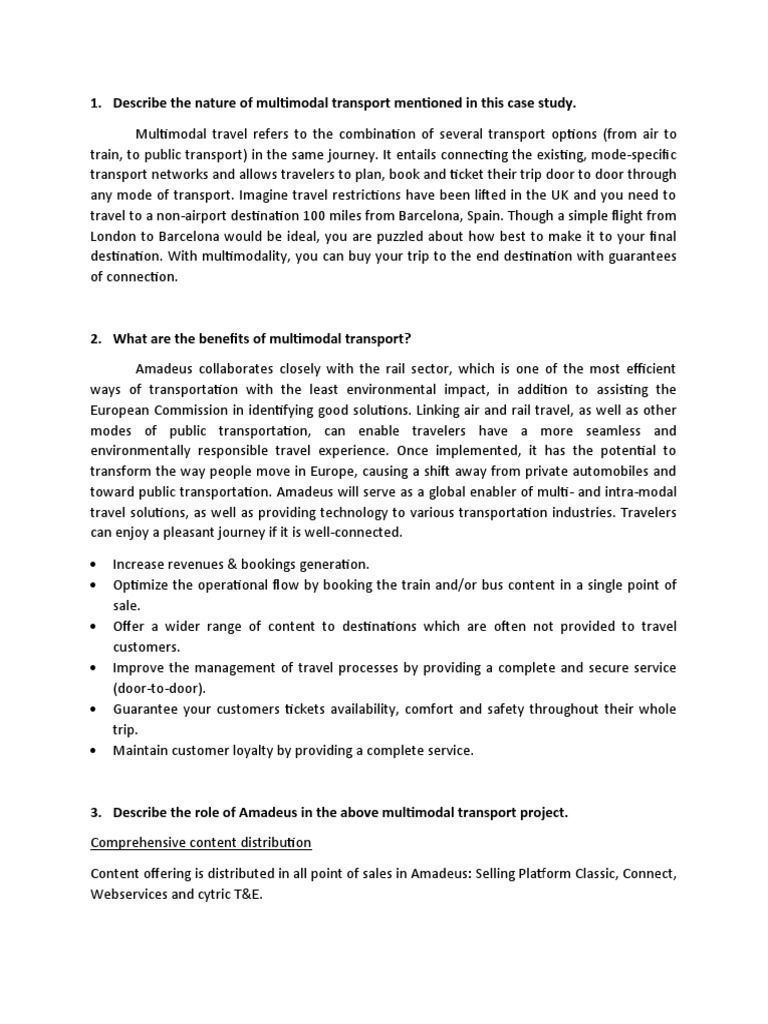 1. Describe the nature of multimodal transport mentioned in this case study.

Multimodal travel refers to the combination of several transport options (from air to train, to public transport) in the same journey. It entails connecting the existing, mode-specific transport networks and allows travelers to plan, book and ticket their trip door to door through any mode of transport. Imagine travel restrictions have been lifted in the UK and you need to travel to a non-airport destination 100 miles from Barcelona, Spain. Though a simple flight from London to Barcelona would be ideal, you are puzzled about how best to make it to your final destination. With multimodality, you can buy your trip to the end destination with guarantees of connection.

2. What are the benefits of multimodal transport?

Amadeus collaborates closely with the rail sector, which is one of the most efficient ways of transportation with the least environmental impact, in addition to assisting the European Commission in identifying good solutions. Linking air and rail travel, as well as other modes of public transportation, can enable travelers have a more seamless and environmentally responsible travel experience. Once implemented, it has the potential to transform the way people move in Europe, causing a shift away from private automobiles and toward public transportation. Amadeus will serve as a global enabler of multi- and intra-modal travel solutions, as well as providing technology to various transportation industries. Travelers can enjoy a pleasant journey if it is well-connected.

• Increase revenues & bookings generation.
• Optimize the operational flow by booking the train and/or bus content in a single point of sale.
• Offer a wider range of content to destinations which are often not provided to travel customers.
• Improve the management of travel processes by providing a complete and secure service (door-to-door).
• Guarantee your customers tickets availability, comfort and safety throughout their whole trip.
• Maintain customer loyalty by providing a complete service.

3. Describe the role of Amadeus in the above multimodal transport project.

Comprehensive content distribution

Content offering is distributed in all point of sales in Amadeus: Selling Platform Classic, Connect, Webservices and cytric T&E.